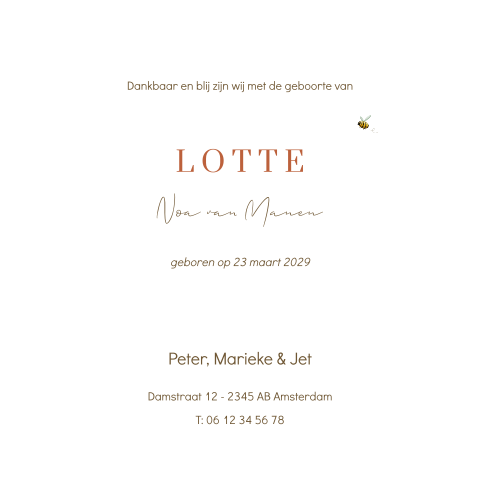 Dankbaar en blij zijn wij met de geboorte van

LOTTE

Noa van Manen

geboren op 23 maart 2029

Peter, Marieke & Jet

Damstraat 12 - 2345 AB Amsterdam

T: 06 12 34 56 78